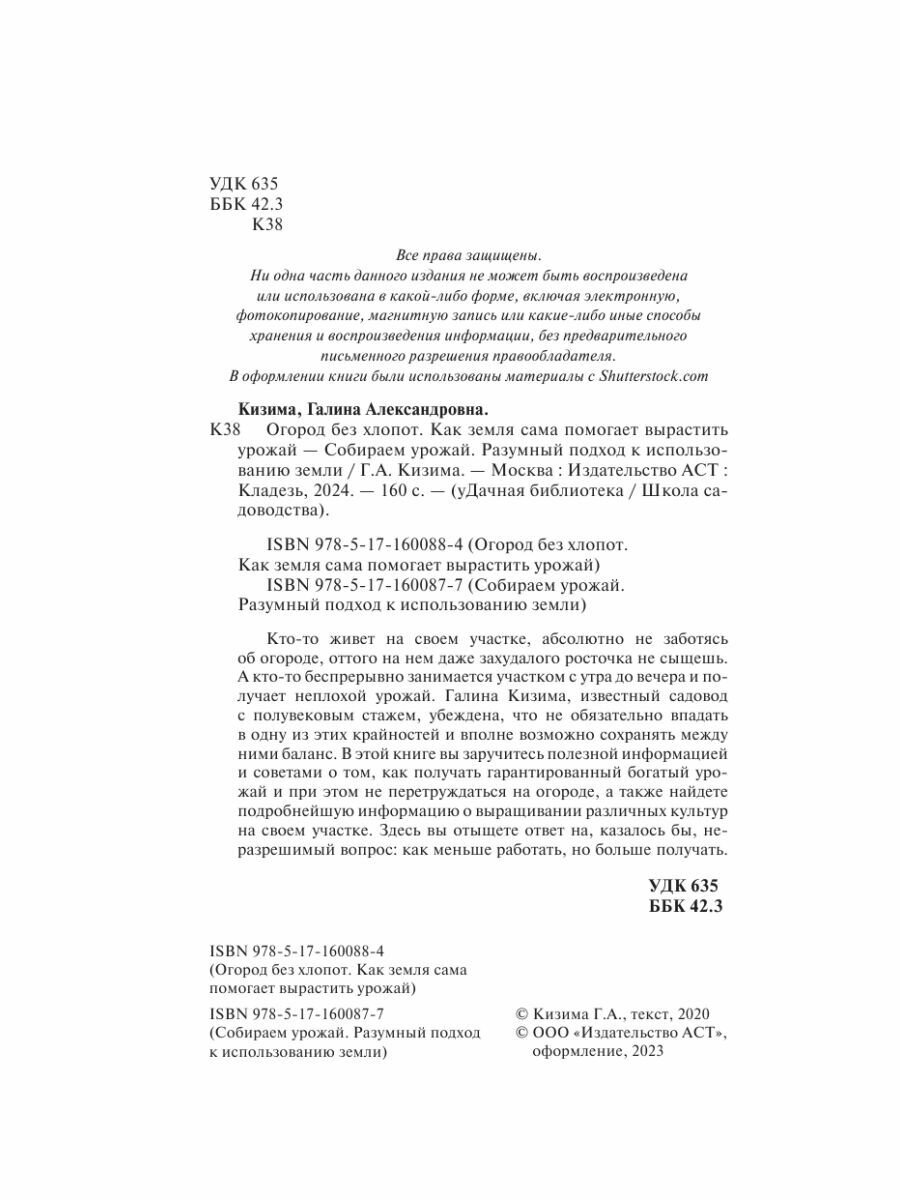 УДК 635
ББК 42.3
К38

Все права защищены.
Ни одна часть данного издания не может быть воспроизведена или использована в какой-либо форме, включая электронную, фотокопирование, магнитную запись или какие-либо иные способы хранения и воспроизведения информации, без предварительного письменного разрешения правообладателя.
В оформлении книги были использованы материалы с Shutterstock.com

Кизима, Галина Александровна.
К38 Огород без хлопот. Как земля сама помогает вырастить урожай — Собираем урожай. Разумный подход к использованию земли / Г.А. Кизима. — Москва : Издательство АСТ : Кладезь, 2024. — 160 с. — (уДачная библиотека / Школа садоводства).

ISBN 978-5-17-160088-4 (Огород без хлопот. Как земля сама помогает вырастить урожай)
ISBN 978-5-17-160087-7 (Собираем урожай. Разумный подход к использованию земли)

Кто-то живет на своем участке, абсолютно не заботясь об огороде, оттого на нем даже захудалого росточка не сыщешь. А кто-то беспрерывно занимается участком с утра до вечера и получает неплохой урожай. Галина Кизима, известный садовод с полувековым стажем, убеждена, что не обязательно впадать в одну из этих крайностей и вполне возможно сохранять между ними баланс. В этой книге вы заручитесь полезной информацией и советами о том, как получать гарантированный богатый урожай и при этом не перетруждаться на огороде, а также найдете подробнейшую информацию о выращивании различных культур на своем участке. Здесь вы отыщете ответ на, казалось бы, неразрешимый вопрос: как меньше работать, но больше получать.

УДК 635
ББК 42.3

ISBN 978-5-17-160088-4
(Огород без хлопот. Как земля сама помогает вырастить урожай)
ISBN 978-5-17-160087-7
(Собираем урожай. Разумный подход к использованию земли)

© Кизима Г.А., текст, 2020
© ООО «Издательство АСТ», оформление, 2023